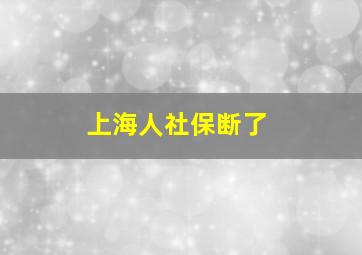 上海人社保断了